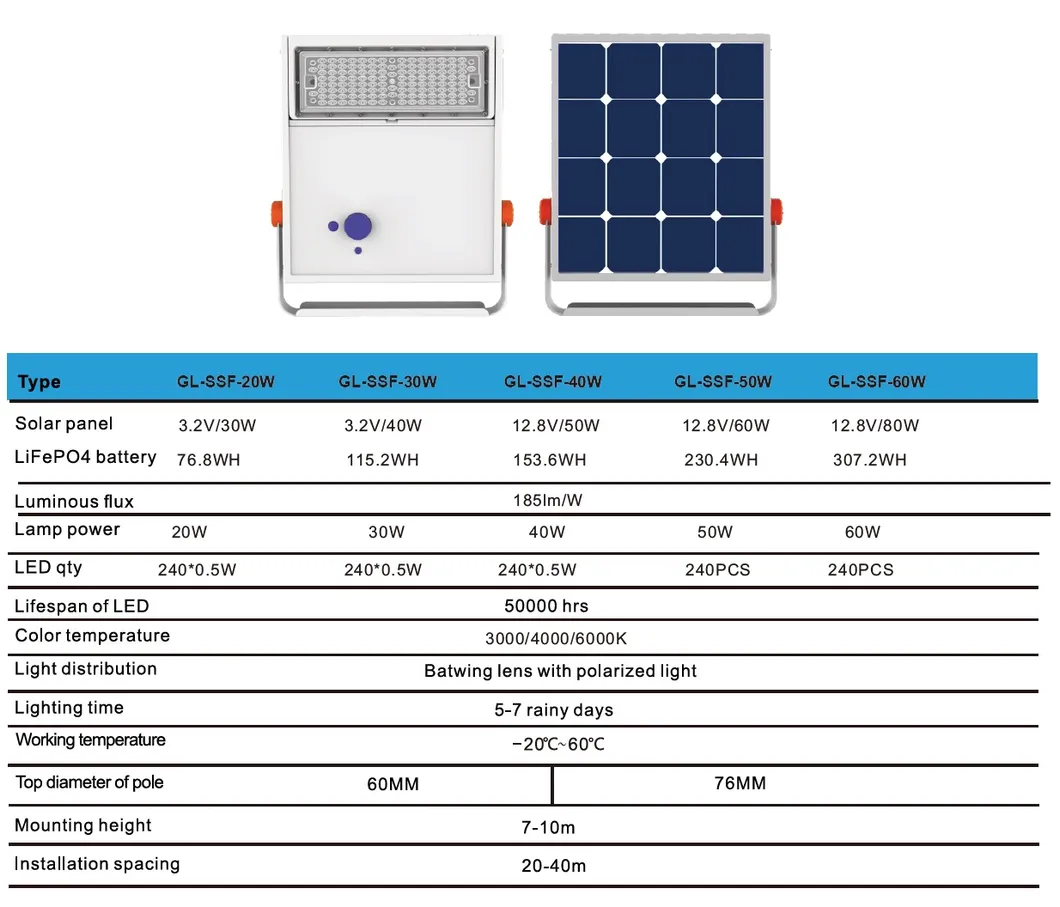 | Type | GL-SSF-20W | GL-SSF-30W | GL-SSF-40W | GL-SSF-50W | GL-SSF-60W |
|---|---|---|---|---|---|
| Solar panel | 3.2V/30W | 3.2V/40W | 12.8V/50W | 12.8V/60W | 12.8V/80W |
| LiFePO4 battery | 76.8WH | 115.2WH | 153.6WH | 230.4WH | 307.2WH |
| Luminous flux | 185lm/W | | | | |
| Lamp power | 20W | 30W | 40W | 50W | 60W |
| LED qty | 240*0.5W | 240*0.5W | 240*0.5W | 240PCS | 240PCS |
| Lifespan of LED | 50000 hrs | | | | |
| Color temperature | 3000/4000/6000K | | | | |
| Light distribution | Batwing lens with polarized light | | | | |
| Lighting time | 5-7 rainy days | | | | |
| Working temperature | −20℃~60℃ | | | | |
| Top diameter of pole | 60MM | | 76MM | | |
| Mounting height | 7-10m | | | | |
| Installation spacing | 20-40m | | | | |